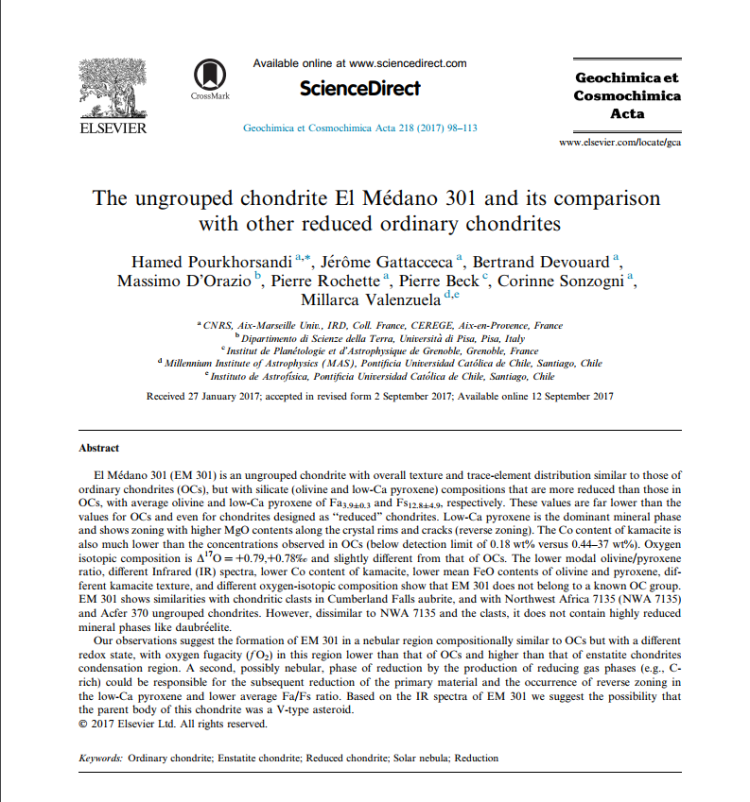 ELSEVIER

CrossMark

Available online at www.sciencedirect.com

ScienceDirect

Geochimica et Cosmochimica Acta 218 (2017) 98–113

Geochimica et Cosmochimica Acta

www.elsevier.com/locate/gca

The ungrouped chondrite El Médano 301 and its comparison with other reduced ordinary chondrites

Hamed Pourkhorsandi $^{a,*}$, Jérôme Gattacceca $^{a}$, Bertrand Devouard $^{a}$, Massimo D'Orazio $^{b}$, Pierre Rochette $^{a}$, Pierre Beck $^{c}$, Corinne Sonzogni $^{a}$, Millarca Valenzuela $^{d,e}$

$^{a}$ CNRS, Aix-Marseille Univ., IRD, Coll. France, CEREGE, Aix-en-Provence, France
$^{b}$ Dipartimento di Scienze della Terra, Università di Pisa, Pisa, Italy
$^{c}$ Institut de Planétologie et d'Astrophysique de Grenoble, Grenoble, France
$^{d}$ Millennium Institute of Astrophysics (MAS), Pontificia Universidad Católica de Chile, Santiago, Chile
$^{e}$ Instituto de Astrofísica, Pontificia Universidad Católica de Chile, Santiago, Chile

Received 27 January 2017; accepted in revised form 2 September 2017; Available online 12 September 2017

Abstract

El Médano 301 (EM 301) is an ungrouped chondrite with overall texture and trace-element distribution similar to those of ordinary chondrites (OCs), but with silicate (olivine and low-Ca pyroxene) compositions that are more reduced than those in OCs, with average olivine and low-Ca pyroxene of $Fa_{3.9\pm0.3}$ and $Fs_{12.8\pm4.9}$, respectively. These values are far lower than the values for OCs and even for chondrites designed as "reduced" chondrites. Low-Ca pyroxene is the dominant mineral phase and shows zoning with higher MgO contents along the crystal rims and cracks (reverse zoning). The Co content of kamacite is also much lower than the concentrations observed in OCs (below detection limit of 0.18 wt% versus 0.44–37 wt%). Oxygen isotopic composition is $\Delta^{17}O = +0.79, +0.78‰$ and slightly different from that of OCs. The lower modal olivine/pyroxene ratio, different Infrared (IR) spectra, lower Co content of kamacite, lower mean FeO contents of olivine and pyroxene, different kamacite texture, and different oxygen-isotopic composition show that EM 301 does not belong to a known OC group. EM 301 shows similarities with chondritic clasts in Cumberland Falls aubrite, and with Northwest Africa 7135 (NWA 7135) and Acfer 370 ungrouped chondrites. However, dissimilar to NWA 7135 and the clasts, it does not contain highly reduced mineral phases like daubréelite.

Our observations suggest the formation of EM 301 in a nebular region compositionally similar to OCs but with a different redox state, with oxygen fugacity ($fO_2$) in this region lower than that of OCs and higher than that of enstatite chondrites condensation region. A second, possibly nebular, phase of reduction by the production of reducing gas phases (e.g., C-rich) could be responsible for the subsequent reduction of the primary material and the occurrence of reverse zoning in the low-Ca pyroxene and lower average Fa/Fs ratio. Based on the IR spectra of EM 301 we suggest the possibility that the parent body of this chondrite was a V-type asteroid.
© 2017 Elsevier Ltd. All rights reserved.

Keywords: Ordinary chondrite; Enstatite chondrite; Reduced chondrite; Solar nebula; Reduction